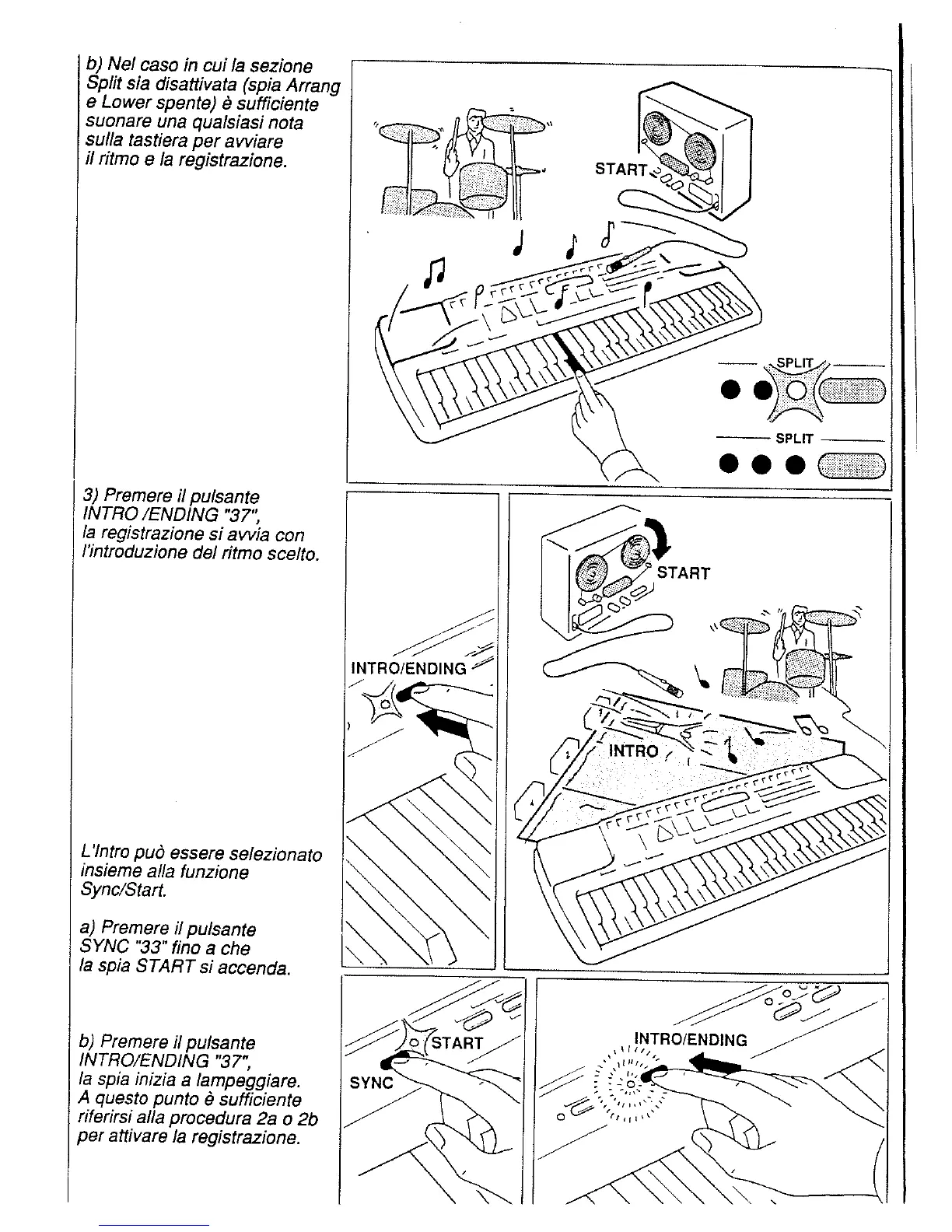 b) Nel caso in cui la sezione Split sia disattivata (spia Arrang e Lower spente) è sufficiente suonare una qualsiasi nota sulla tastiera per avviare il ritmo e la registrazione.

START

SPLIT

SPLIT

3) Premere il pulsante INTRO /ENDING "37", la registrazione si avvia con l'introduzione del ritmo scelto.

INTRO/ENDING

START

INTRO

L'Intro può essere selezionato insieme alla funzione Sync/Start.

a) Premere il pulsante SYNC "33" fino a che la spia START si accenda.

b) Premere il pulsante INTRO/ENDING "37", la spia inizia a lampeggiare. A questo punto è sufficiente riferirsi alla procedura 2a o 2b per attivare la registrazione.

START

SYNC

INTRO/ENDING